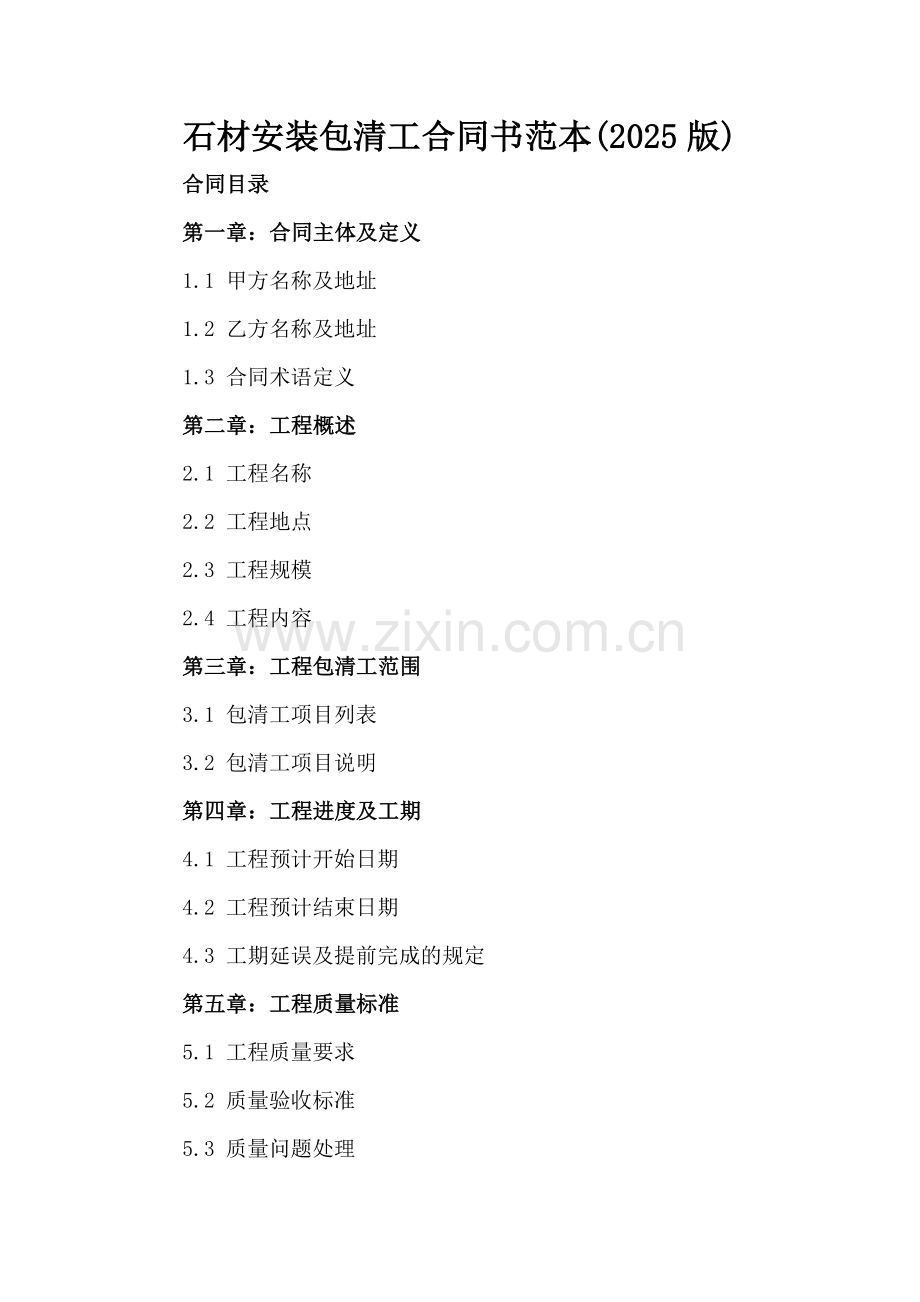 石材安装包清工合同书范本(2025 版)

合同目录

第一章：合同主体及定义

1.1 甲方名称及地址

1.2 乙方名称及地址

1.3 合同术语定义

第二章：工程概述

2.1 工程名称

2.2 工程地点

2.3 工程规模

2.4 工程内容

www.zixin.com.cn

第三章：工程包清工范围

3.1 包清工项目列表

3.2 包清工项目说明

第四章：工程进度及工期

4.1 工程预计开始日期

4.2 工程预计结束日期

4.3 工期延误及提前完成的规定

第五章：工程质量标准

5.1 工程质量要求

5.2 质量验收标准

5.3 质量问题处理